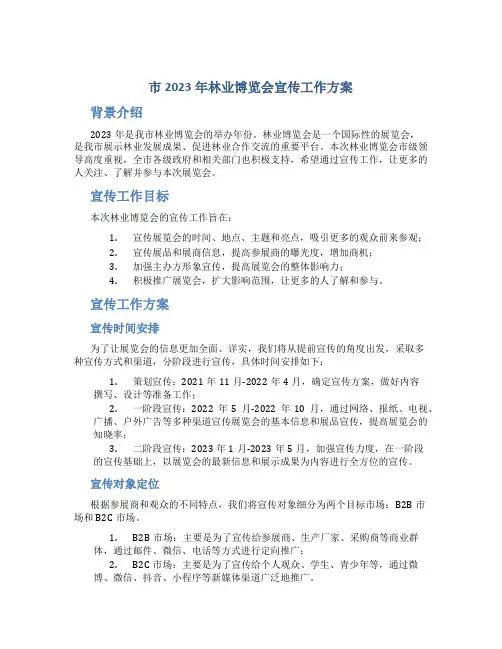 市 2023 年林业博览会宣传工作方案

背景介绍

2023 年是我市林业博览会的举办年份。林业博览会是一个国际性的展览会，是我市展示林业发展成果、促进林业合作交流的重要平台。本次林业博览会市级领导高度重视，全市各级政府和相关部门也积极支持，希望通过宣传工作，让更多的人关注、了解并参与本次展览会。

宣传工作目标

本次林业博览会的宣传工作旨在：

1. 宣传展览会的时间、地点、主题和亮点，吸引更多的观众前来参观；
2. 宣传展品和展商信息，提高参展商的曝光度，增加商机；
3. 加强主办方形象宣传，提高展览会的整体影响力；
4. 积极推广展览会，扩大影响范围，让更多的人了解和参与。

宣传工作方案

宣传时间安排

为了让展览会的信息更加全面、详实，我们将从提前宣传的角度出发，采取多种宣传方式和渠道，分阶段进行宣传，具体时间安排如下：

1. 策划宣传：2021 年 11 月-2022 年 4 月，确定宣传方案，做好内容撰写、设计等准备工作；
2. 一阶段宣传：2022 年 5 月-2022 年 10 月，通过网络、报纸、电视、广播、户外广告等多种渠道宣传展览会的基本信息和展品宣传，提高展览会的知晓率；
3. 二阶段宣传：2023 年 1 月-2023 年 5 月，加强宣传力度，在一阶段的宣传基础上，以展览会的最新信息和展示成果为内容进行全方位的宣传。

宣传对象定位

根据参展商和观众的不同特点，我们将宣传对象细分为两个目标市场：B2B 市场和 B2C 市场。

1. B2B 市场：主要是为了宣传给参展商、生产厂家、采购商等商业群体，通过邮件、微信、电话等方式进行定向推广；
2. B2C 市场：主要是为了宣传给个人观众、学生、青少年等，通过微博、微信、抖音、小程序等新媒体渠道广泛地推广。